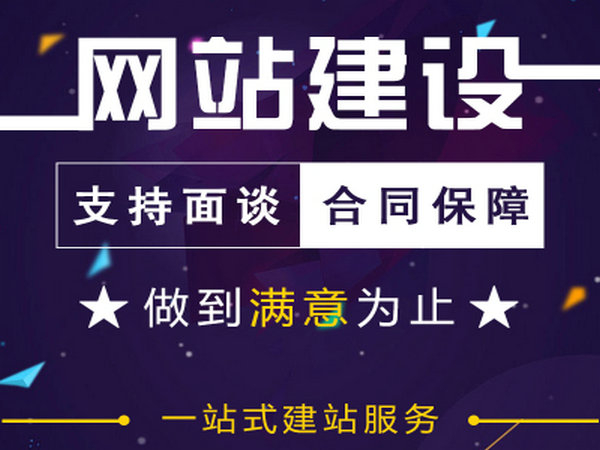 网站建设

支持面谈 合同保障

★ 做到满意为止 ★

一站式建站服务